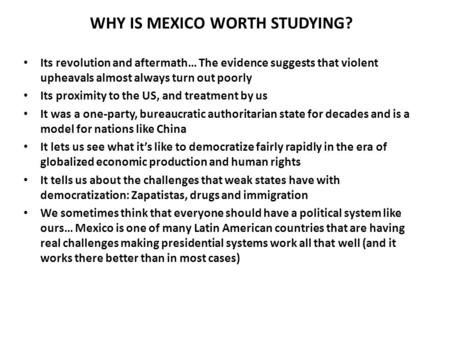 WHY IS MEXICO WORTH STUDYING?

• Its revolution and aftermath… The evidence suggests that violent upheavals almost always turn out poorly
• Its proximity to the US, and treatment by us
• It was a one-party, bureaucratic authoritarian state for decades and is a model for nations like China
• It lets us see what it's like to democratize fairly rapidly in the era of globalized economic production and human rights
• It tells us about the challenges that weak states have with democratization: Zapatistas, drugs and immigration
• We sometimes think that everyone should have a political system like ours… Mexico is one of many Latin American countries that are having real challenges making presidential systems work all that well (and it works there better than in most cases)